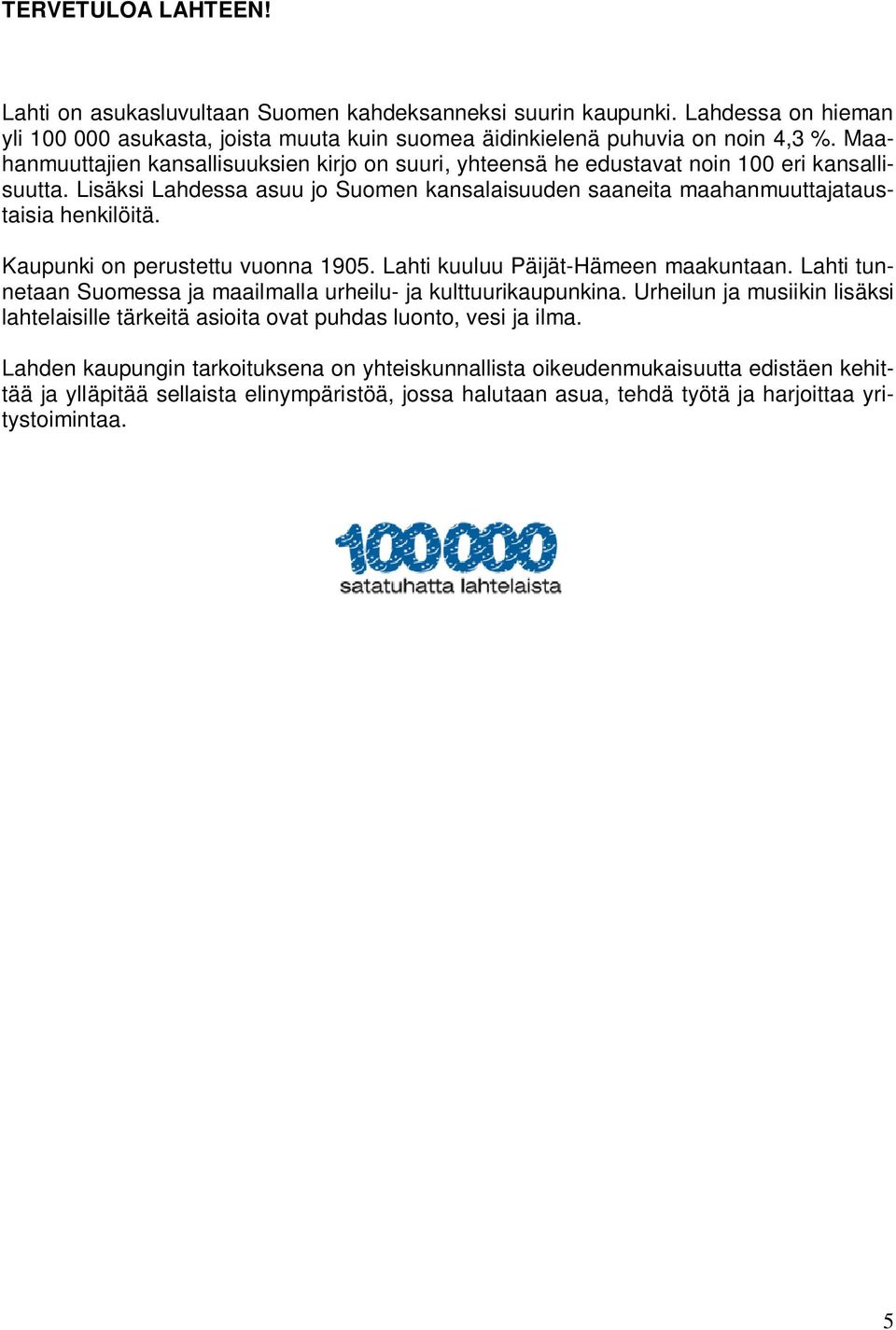 TERVETULOA LAHTEEN!

Lahti on asukasluvultaan Suomen kahdeksanneksi suurin kaupunki. Lahdessa on hieman yli 100 000 asukasta, joista muuta kuin suomea äidinkielenä puhuvia on noin 4,3 %. Maahanmuuttajien kansallisuuksien kirjo on suuri, yhteensä he edustavat noin 100 eri kansallisuutta. Lisäksi Lahdessa asuu jo Suomen kansalaisuuden saaneita maahanmuuttajataustaisia henkilöitä.

Kaupunki on perustettu vuonna 1905. Lahti kuuluu Päijät-Hämeen maakuntaan. Lahti tunnetaan Suomessa ja maailmalla urheilu- ja kulttuurikaupunkina. Urheilun ja musiikin lisäksi lahtelaisille tärkeitä asioita ovat puhdas luonto, vesi ja ilma.

Lahden kaupungin tarkoituksena on yhteiskunnallista oikeudenmukaisuutta edistäen kehittää ja ylläpitää sellaista elinympäristöä, jossa halutaan asua, tehdä työtä ja harjoittaa yritystoimintaa.

100000
satatuhatta lahtelaista

5